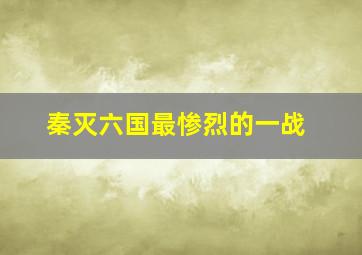 秦灭六国最惨烈的一战